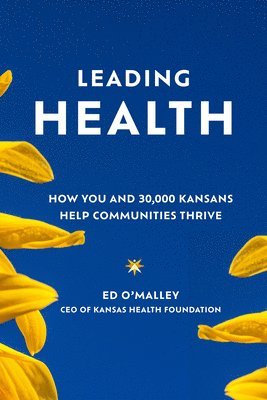 LEADING
HEALTH

HOW YOU AND 30,000 KANSANS HELP COMMUNITIES THRIVE

ED O'MALLEY
CEO OF KANSAS HEALTH FOUNDATION